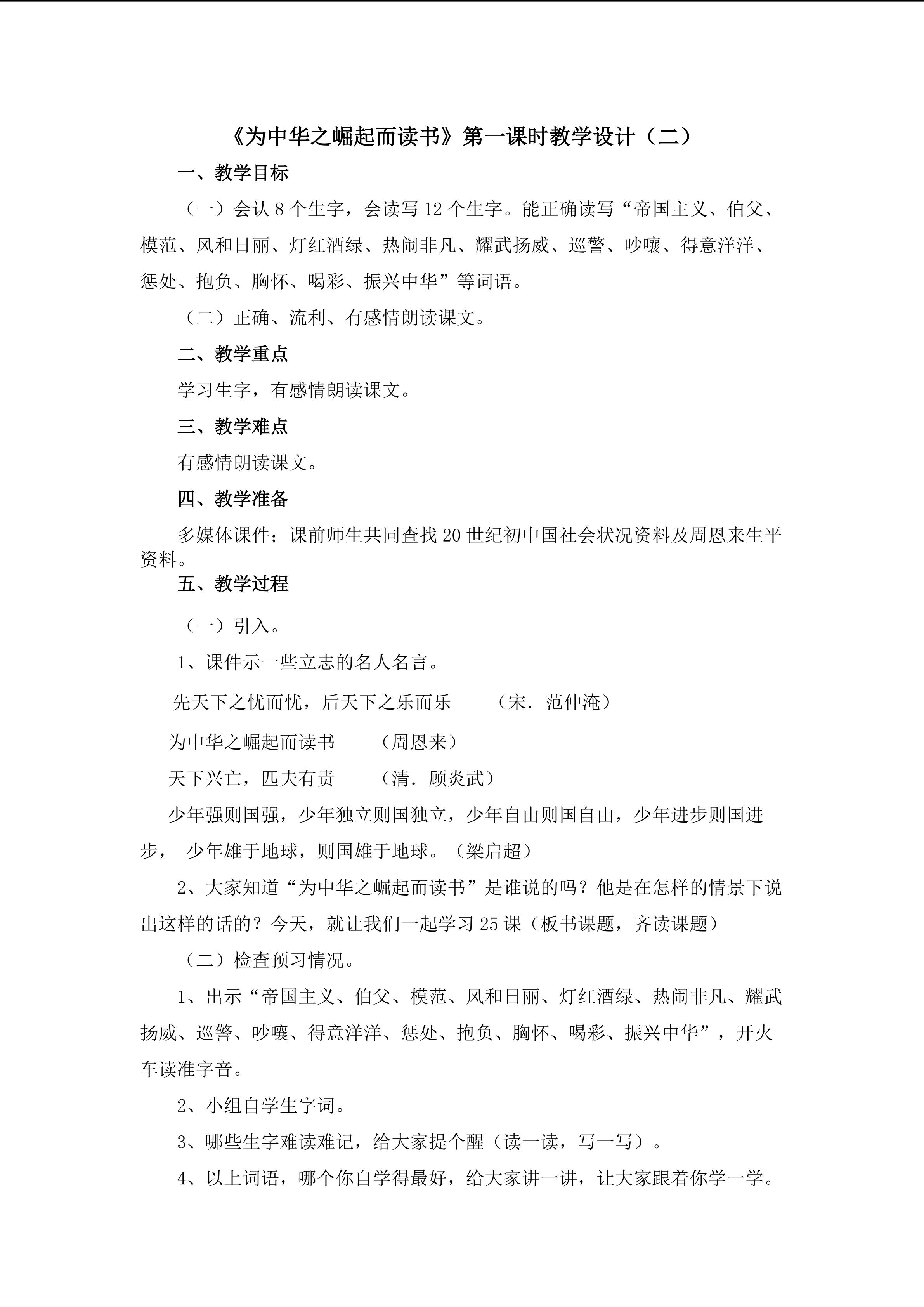 《为中华之崛起而读书》第一课时教学设计（二）

一、教学目标

（一）会认8个生字，会读写12个生字。能正确读写“帝国主义、伯父、模范、风和日丽、灯红酒绿、热闹非凡、耀武扬威、巡警、吵嚷、得意洋洋、惩处、抱负、胸怀、喝彩、振兴中华”等词语。

（二）正确、流利、有感情朗读课文。

二、教学重点

学习生字，有感情朗读课文。

三、教学难点

有感情朗读课文。

四、教学准备

多媒体课件；课前师生共同查找20世纪初中国社会状况资料及周恩来生平资料。

五、教学过程

（一）引入。

1、课件示一些立志的名人名言。

先天下之忧而忧，后天下之乐而乐 （宋．范仲淹）

为中华之崛起而读书 （周恩来）

天下兴亡，匹夫有责 （清．顾炎武）

少年强则国强，少年独立则国独立，少年自由则国自由，少年进步则国进步， 少年雄于地球，则国雄于地球。（梁启超）

2、大家知道“为中华之崛起而读书”是谁说的吗？他是在怎样的情景下说出这样的话的？今天，就让我们一起学习25课（板书课题，齐读课题）

（二）检查预习情况。

1、出示“帝国主义、伯父、模范、风和日丽、灯红酒绿、热闹非凡、耀武扬威、巡警、吵嚷、得意洋洋、惩处、抱负、胸怀、喝彩、振兴中华”，开火车读准字音。

2、小组自学生字词。

3、哪些生字难读难记，给大家提个醒（读一读，写一写）。

4、以上词语，哪个你自学得最好，给大家讲一讲，让大家跟着你学一学。